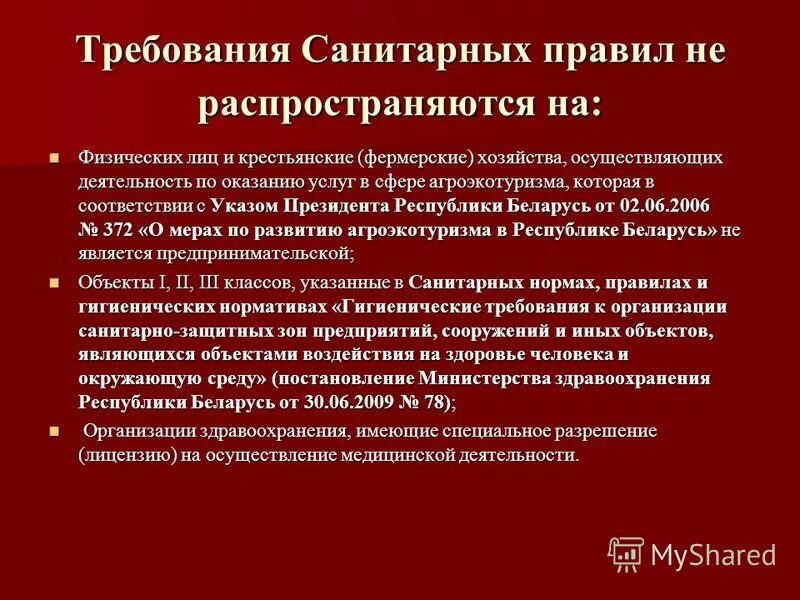 Требования Санитарных правил не распространяются на:

Физических лиц и крестьянские (фермерские) хозяйства, осуществляющих деятельность по оказанию услуг в сфере агроэкотуризма, которая в соответствии с Указом Президента Республики Беларусь от 02.06.2006 № 372 «О мерах по развитию агроэкотуризма в Республике Беларусь» не является предпринимательской;

Объекты I, II, III классов, указанные в Санитарных нормах, правилах и гигиенических нормативах «Гигиенические требования к организации санитарно-защитных зон предприятий, сооружений и иных объектов, являющихся объектами воздействия на здоровье человека и окружающую среду» (постановление Министерства здравоохранения Республики Беларусь от 30.06.2009 № 78);

Организации здравоохранения, имеющие специальное разрешение (лицензию) на осуществление медицинской деятельности.

MyShared